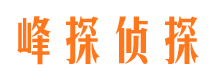 峰探侦探